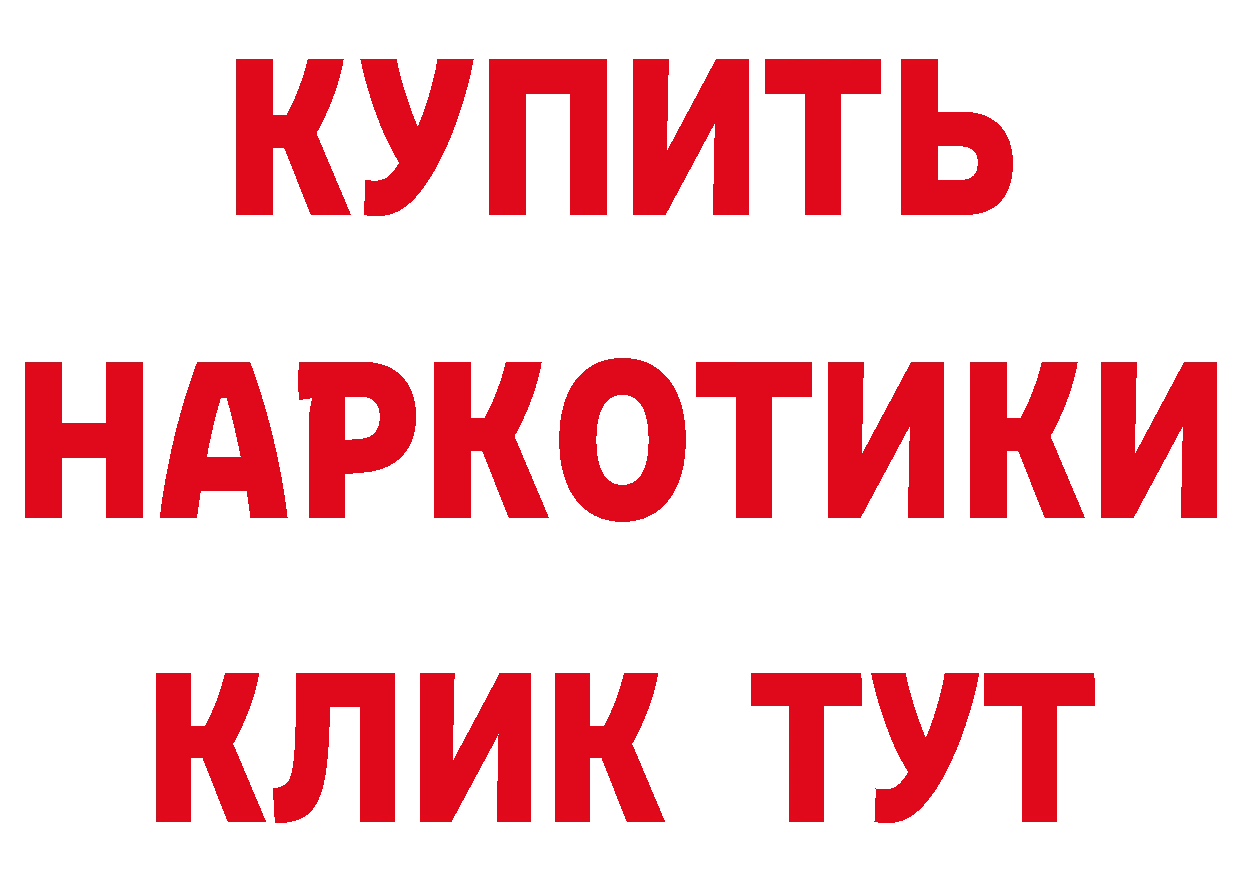 КУПИТЬ
НАРКОТИКИ
КЛИК ТУТ